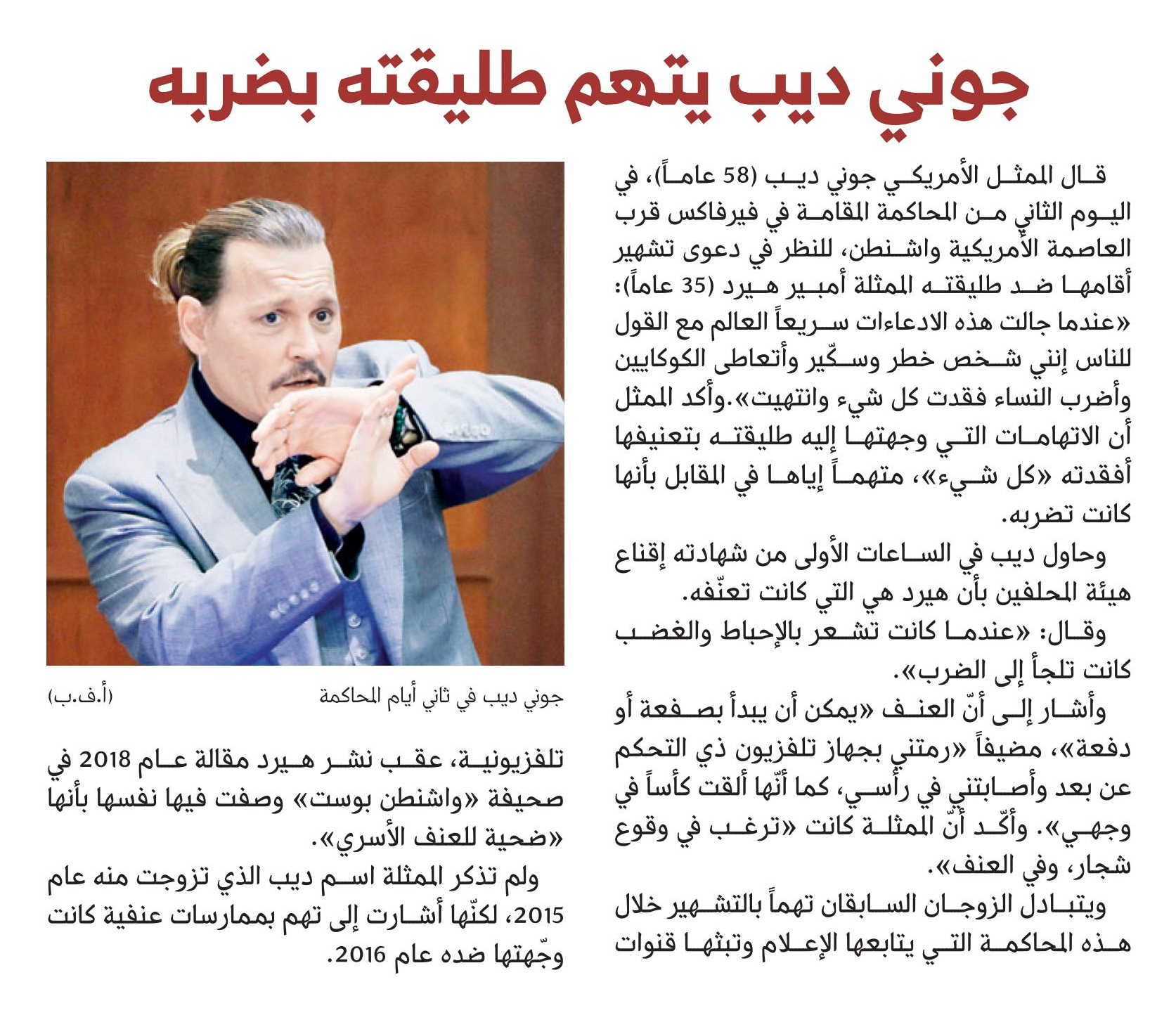 جوني ديب يتهم طليقته بضربه

قال الممثل الأمريكي جوني ديب (58 عاماً)، في اليوم الثاني من المحاكمة المقامة في فيرفاكس قرب العاصمة الأمريكية واشنطن، للنظر في دعوى تشهير أقامها ضد طليقته الممثلة أمبير هيرد (35 عاماً): «عندما جالت هذه الادعاءات سريعاً العالم مع القول للناس إنني شخص خطر وسكّير وأتعاطى الكوكايين وأضرب النساء فقدت كل شيء وانتهيت».وأكد الممثل أن الاتهامات التي وجهتها إليه طليقته بتعنيفها أفقدته «كل شيء»، متهماً إياها في المقابل بأنها كانت تضربه.

وحاول ديب في الساعات الأولى من شهادته إقناع هيئة المحلفين بأن هيرد هي التي كانت تعنّفه.

وقال: «عندما كانت تشعر بالإحباط والغضب كانت تلجأ إلى الضرب».

وأشار إلى أنّ العنف «يمكن أن يبدأ بصفعة أو دفعة»، مضيفاً «رمتني بجهاز تلفزيون ذي التحكم عن بعد وأصابتني في رأسي، كما أنّها ألقت كأساً في وجهي». وأكّد أنّ الممثلة كانت «ترغب في وقوع شجار، وفي العنف».

ويتبادل الزوجان السابقان تهماً بالتشهير خلال هذه المحاكمة التي يتابعها الإعلام وتبثها قنوات

جوني ديب في ثاني أيام المحاكمة (أ.ف.ب)

تلفزيونية، عقب نشر هيرد مقالة عام 2018 في صحيفة «واشنطن بوست» وصفت فيها نفسها بأنها «ضحية للعنف الأسري».

ولم تذكر الممثلة اسم ديب الذي تزوجت منه عام 2015، لكنّها أشارت إلى تهم بممارسات عنفية كانت وجّهتها ضده عام 2016.